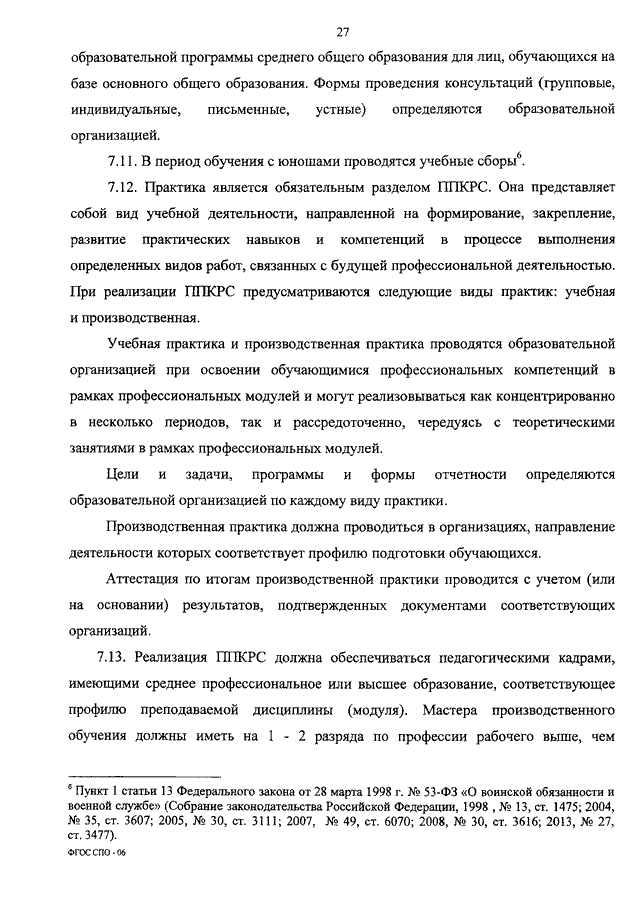 27

образовательной программы среднего общего образования для лиц, обучающихся на базе основного общего образования. Формы проведения консультаций (групповые, индивидуальные, письменные, устные) определяются образовательной организацией.

7.11. В период обучения с юношами проводятся учебные сборы$^6$.

7.12. Практика является обязательным разделом ППКРС. Она представляет собой вид учебной деятельности, направленной на формирование, закрепление, развитие практических навыков и компетенций в процессе выполнения определенных видов работ, связанных с будущей профессиональной деятельностью. При реализации ППКРС предусматриваются следующие виды практик: учебная и производственная.

Учебная практика и производственная практика проводятся образовательной организацией при освоении обучающимися профессиональных компетенций в рамках профессиональных модулей и могут реализовываться как концентрированно в несколько периодов, так и рассредоточенно, чередуясь с теоретическими занятиями в рамках профессиональных модулей.

Цели и задачи, программы и формы отчетности определяются образовательной организацией по каждому виду практики.

Производственная практика должна проводиться в организациях, направление деятельности которых соответствует профилю подготовки обучающихся.

Аттестация по итогам производственной практики проводится с учетом (или на основании) результатов, подтвержденных документами соответствующих организаций.

7.13. Реализация ППКРС должна обеспечиваться педагогическими кадрами, имеющими среднее профессиональное или высшее образование, соответствующее профилю преподаваемой дисциплины (модуля). Мастера производственного обучения должны иметь на 1 - 2 разряда по профессии рабочего выше, чем

$^6$ Пункт 1 статьи 13 Федерального закона от 28 марта 1998 г. № 53-ФЗ «О воинской обязанности и военной службе» (Собрание законодательства Российской Федерации, 1998 , № 13, ст. 1475; 2004, № 35, ст. 3607; 2005, № 30, ст. 3111; 2007, № 49, ст. 6070; 2008, № 30, ст. 3616; 2013, № 27, ст. 3477).

ФГОС СПО - 06